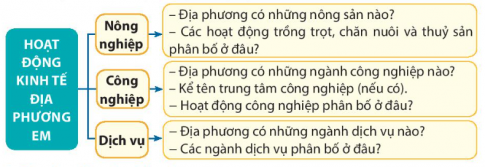 HOẠT ĐỘNG KINH TẾ ĐỊA PHƯƠNG EM

Nông nghiệp

– Địa phương có những nông sản nào?
– Các hoạt động trồng trọt, chăn nuôi và thuỷ sản phân bố ở đâu?

Công nghiệp

– Địa phương có những ngành công nghiệp nào?
– Kể tên trung tâm công nghiệp (nếu có).
– Hoạt động công nghiệp phân bố ở đâu?

Dịch vụ

– Địa phương có những ngành dịch vụ nào?
– Các ngành dịch vụ phân bố ở đâu?